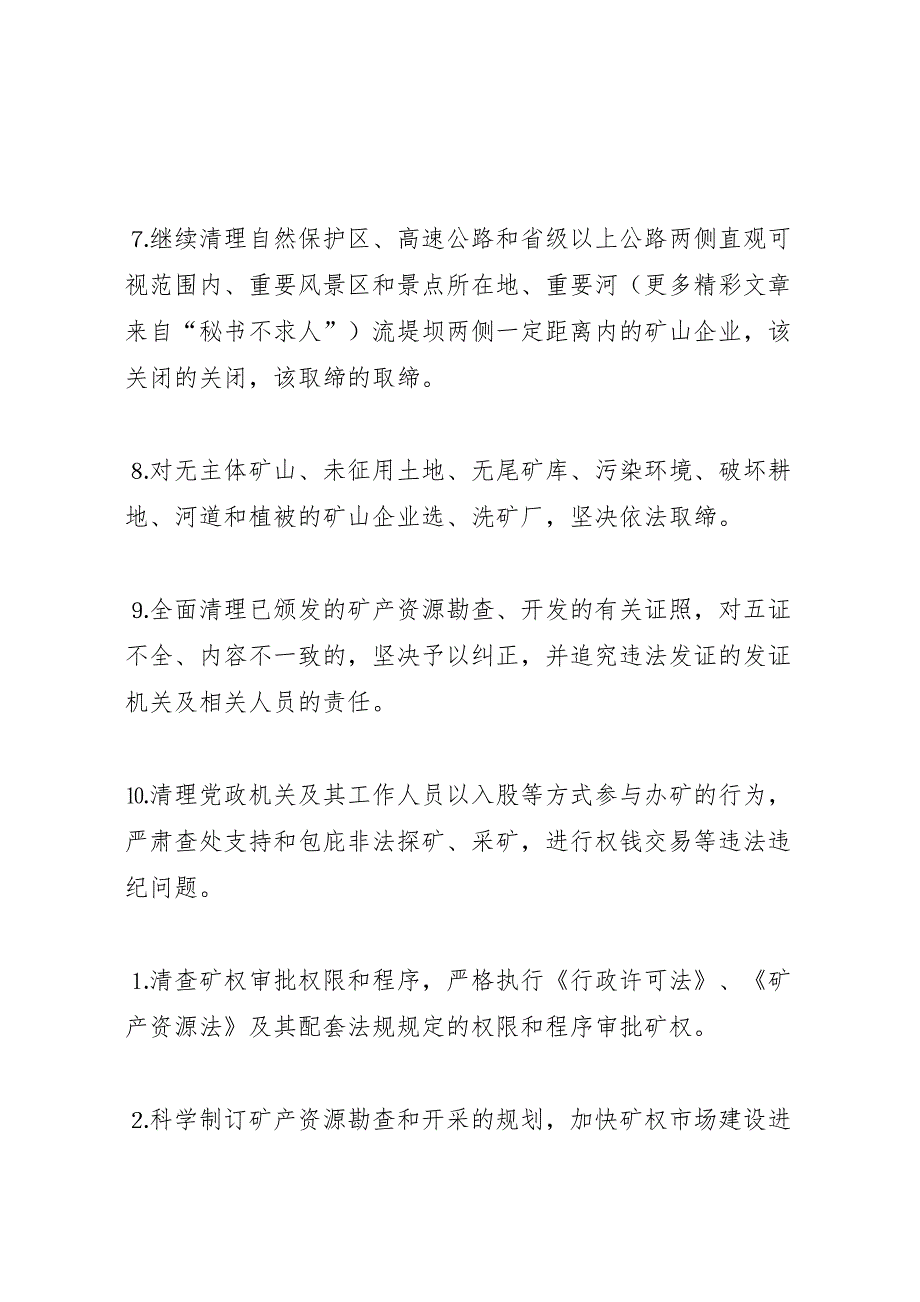 7.继续清理自然保护区、高速公路和省级以上公路两侧直观可视范围内、重要风景区和景点所在地、重要河（更多精彩文章来自“秘书不求人”）流堤坝两侧一定距离内的矿山企业，该关闭的关闭，该取缔的取缔。

8.对无主体矿山、未征用土地、无尾矿库、污染环境、破坏耕地、河道和植被的矿山企业选、洗矿厂，坚决依法取缔。

9.全面清理已颁发的矿产资源勘查、开发的有关证照，对五证不全、内容不一致的，坚决予以纠正，并追究违法发证的发证机关及相关人员的责任。

10.清理党政机关及其工作人员以入股等方式参与办矿的行为，严肃查处支持和包庇非法探矿、采矿，进行权钱交易等违法违纪问题。

1.清查矿权审批权限和程序，严格执行《行政许可法》、《矿产资源法》及其配套法规规定的权限和程序审批矿权。

2.科学制订矿产资源勘查和开采的规划，加快矿权市场建设进